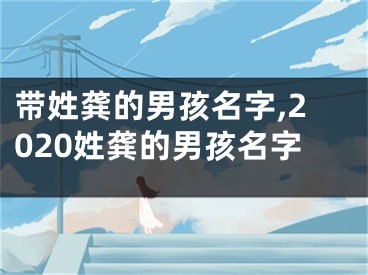 带姓龚的男孩名字,2020姓龚的男孩名字